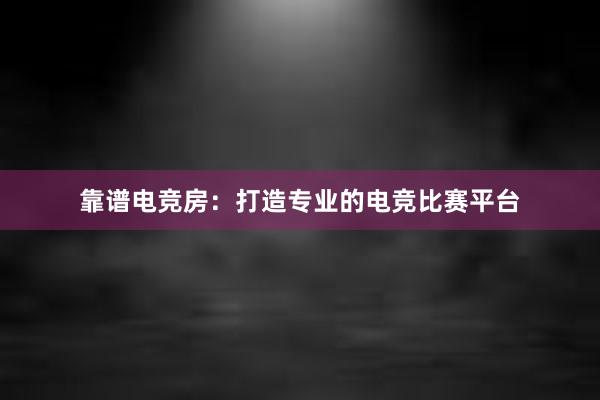 靠谱电竞房：打造专业的电竞比赛平台